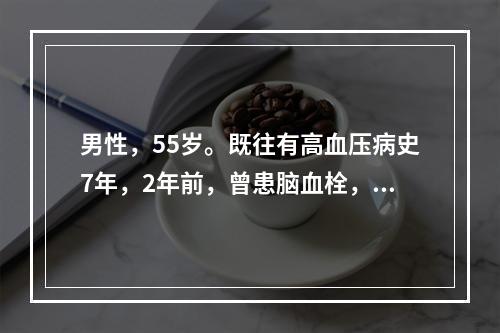 男性，55岁。既往有高血压病史7年，2年前，曾患脑血栓，...